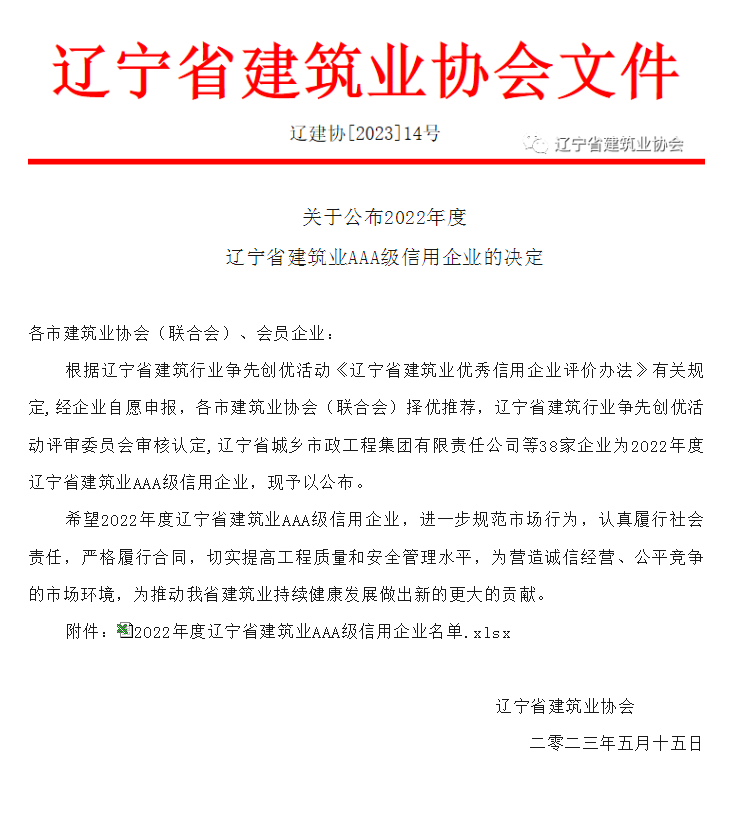 辽宁省建筑业协会文件

辽建协[2023]14号

辽宁省建筑业协会

关于公布2022年度

辽宁省建筑业AAA级信用企业的决定

各市建筑业协会（联合会）、会员企业：

根据辽宁省建筑行业争先创优活动《辽宁省建筑业优秀信用企业评价办法》有关规定,经企业自愿申报，各市建筑业协会（联合会）择优推荐，辽宁省建筑行业争先创优活动评审委员会审核认定,辽宁省城乡市政工程集团有限责任公司等38家企业为2022年度辽宁省建筑业AAA级信用企业，现予以公布。

希望2022年度辽宁省建筑业AAA级信用企业，进一步规范市场行为，认真履行社会责任，严格履行合同，切实提高工程质量和安全管理水平，为营造诚信经营、公平竞争的市场环境，为推动我省建筑业持续健康发展做出新的更大的贡献。

附件：2022年度辽宁省建筑业AAA级信用企业名单.xlsx

辽宁省建筑业协会

二零二三年五月十五日